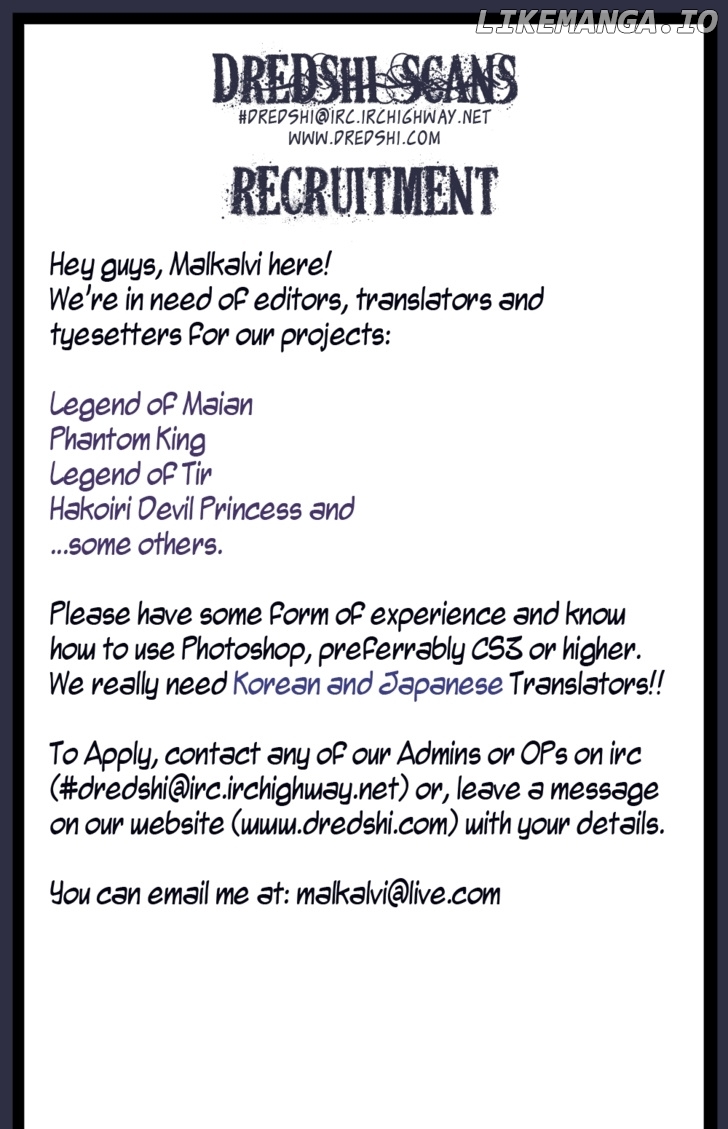 LIKEMANGA.IO

DREDSHI SCANS
#DREDSHI@IRC.IRCHIGHWAY.NET
WWW.DREDSHI.COM

RECRUITMENT

Hey guys, Malkalvi here!
We're in need of editors, translators and tyesetters for our projects:

Legend of Maian
Phantom King
Legend of Tir
Hakoiri Devil Princess and
...some others.

Please have some form of experience and know how to use Photoshop, preferrably CS3 or higher. We really need Korean and Japanese Translators!!

To Apply, contact any of our Admins or OPs on irc (#dredshi@irc.irchighway.net) or, leave a message on our website (www.dredshi.com) with your details.

You can email me at: malkalvi@live.com